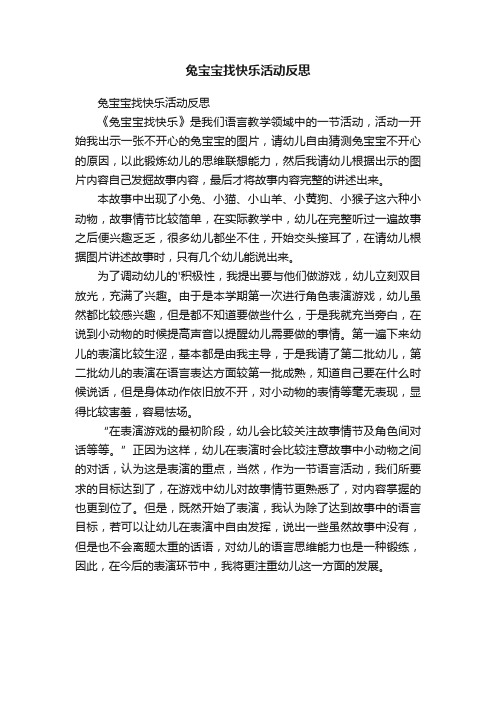 兔宝宝找快乐活动反思

兔宝宝找快乐活动反思

《兔宝宝找快乐》是我们语言教学领域中的一节活动，活动一开始我出示一张不开心的兔宝宝的图片，请幼儿自由猜测兔宝宝不开心的原因，以此锻炼幼儿的思维联想能力，然后我请幼儿根据出示的图片内容自己发掘故事内容，最后才将故事内容完整的讲述出来。

本故事中出现了小兔、小猫、小山羊、小黄狗、小猴子这六种小动物，故事情节比较简单，在实际教学中，幼儿在完整听过一遍故事之后便兴趣乏乏，很多幼儿都坐不住，开始交头接耳了，在请幼儿根据图片讲述故事时，只有几个幼儿能说出来。

为了调动幼儿的'积极性，我提出要与他们做游戏，幼儿立刻双目放光，充满了兴趣。由于是本学期第一次进行角色表演游戏，幼儿虽然都比较感兴趣，但是都不知道要做些什么，于是我就充当旁白，在说到小动物的时候提高声音以提醒幼儿需要做的事情。第一遍下来幼儿的表演比较生涩，基本都是由我主导，于是我请了第二批幼儿，第二批幼儿的表演在语言表达方面较第一批成熟，知道自己要在什么时候说话，但是身体动作依旧放不开，对小动物的表情等毫无表现，显得比较害羞，容易怯场。

“在表演游戏的最初阶段，幼儿会比较关注故事情节及角色间对话等等。”正因为这样，幼儿在表演时会比较注意故事中小动物之间的对话，认为这是表演的重点，当然，作为一节语言活动，我们所要求的目标达到了，在游戏中幼儿对故事情节更熟悉了，对内容掌握的也更到位了。但是，既然开始了表演，我认为除了达到故事中的语言目标，若可以让幼儿在表演中自由发挥，说出一些虽然故事中没有，但是也不会离题太重的话语，对幼儿的语言思维能力也是一种锻炼，因此，在今后的表演环节中，我将更注重幼儿这一方面的发展。